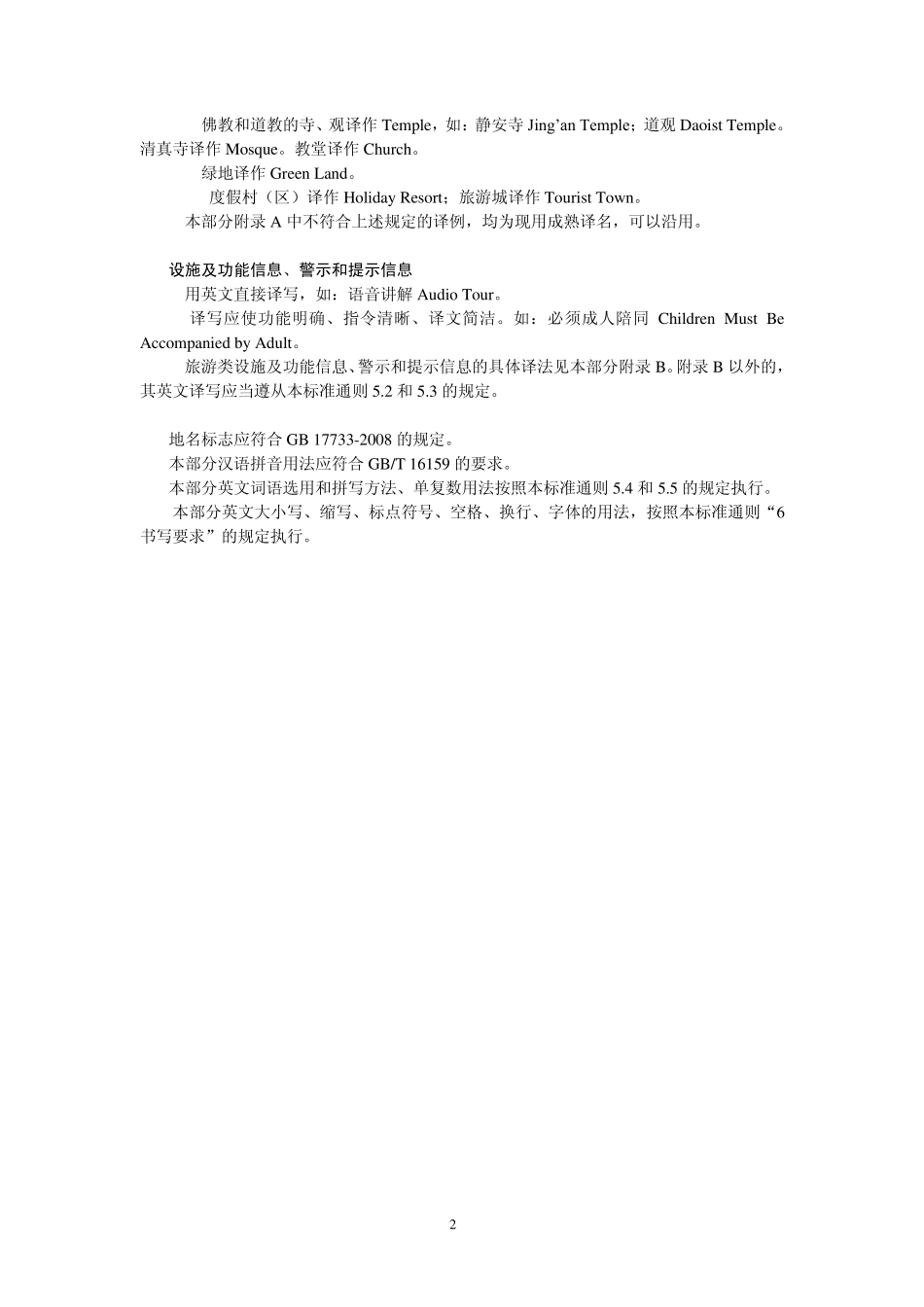 佛教和道教的寺、观译作 Temple，如：静安寺 Jing’an Temple；道观 Daoist Temple。清真寺译作 Mosque。教堂译作 Church。

绿地译作 Green Land。

度假村（区）译作 Holiday Resort；旅游城译作 Tourist Town。

本部分附录 A 中不符合上述规定的译例，均为现用成熟译名，可以沿用。

设施及功能信息、警示和提示信息

用英文直接译写，如：语音讲解 Audio Tour。

译写应使功能明确、指令清晰、译文简洁。如：必须成人陪同 Children Must Be Accompanied by Adult。

旅游类设施及功能信息、警示和提示信息的具体译法见本部分附录 B。附录 B 以外的，其英文译写应当遵从本标准通则 5.2 和 5.3 的规定。

地名标志应符合 GB 17733-2008 的规定。

本部分汉语拼音用法应符合 GB/T 16159 的要求。

本部分英文词语选用和拼写方法、单复数用法按照本标准通则 5.4 和 5.5 的规定执行。

本部分英文大小写、缩写、标点符号、空格、换行、字体的用法，按照本标准通则“6 书写要求”的规定执行。

2